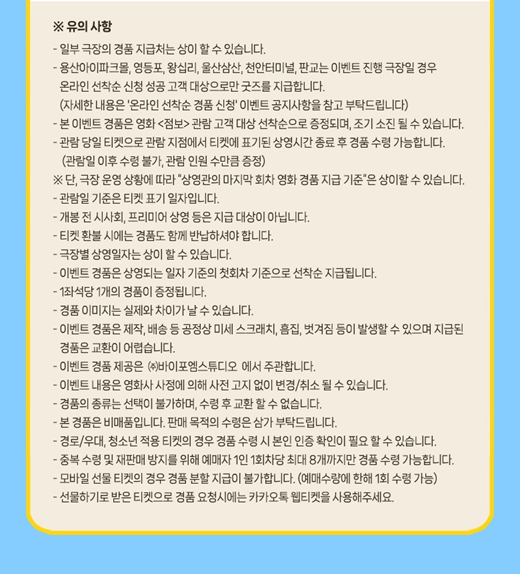 ※ 유의 사항

- 일부 극장의 경품 지급처는 상이 할 수 있습니다.
- 용산아이파크몰, 영등포, 왕십리, 울산삼산, 천안터미널, 판교는 이벤트 진행 극장일 경우 온라인 선착순 신청 성공 고객 대상으로만 굿즈를 지급합니다.
(자세한 내용은 '온라인 선착순 경품 신청' 이벤트 공지사항을 참고 부탁드립니다)
- 본 이벤트 경품은 영화 <점보> 관람 고객 대상 선착순으로 증정되며, 조기 소진 될 수 있습니다.
- 관람 당일 티켓으로 관람 지점에서 티켓에 표기된 상영시간 종료 후 경품 수령 가능합니다.
(관람일 이후 수령 불가, 관람 인원 수만큼 증정)
※ 단, 극장 운영 상황에 따라 "상영관의 마지막 회차 영화 경품 지급 기준"은 상이할 수 있습니다.
- 관람일 기준은 티켓 표기 일자입니다.
- 개봉 전 시사회, 프리미어 상영 등은 지급 대상이 아닙니다.
- 티켓 환불 시에는 경품도 함께 반납하셔야 합니다.
- 극장별 상영일자는 상이 할 수 있습니다.
- 이벤트 경품은 상영되는 일자 기준의 첫회차 기준으로 선착순 지급됩니다.
- 1좌석당 1개의 경품이 증정됩니다.
- 경품 이미지는 실제와 차이가 날 수 있습니다.
- 이벤트 경품은 제작, 배송 등 공정상 미세 스크래치, 흠집, 벗겨짐 등이 발생할 수 있으며 지급된 경품은 교환이 어렵습니다.
- 이벤트 경품 제공은 ㈜바이포엠스튜디오 에서 주관합니다.
- 이벤트 내용은 영화사 사정에 의해 사전 고지 없이 변경/취소 될 수 있습니다.
- 경품의 종류는 선택이 불가하며, 수령 후 교환 할 수 없습니다.
- 본 경품은 비매품입니다. 판매 목적의 수령은 삼가 부탁드립니다.
- 경로/우대, 청소년 적용 티켓의 경우 경품 수령 시 본인 인증 확인이 필요 할 수 있습니다.
- 중복 수령 및 재판매 방지를 위해 예매자 1인 1회차당 최대 8개까지만 경품 수령 가능합니다.
- 모바일 선물 티켓의 경우 경품 분할 지급이 불가합니다. (예매수량에 한해 1회 수령 가능)
- 선물하기로 받은 티켓으로 경품 요청시에는 카카오톡 웹티켓을 사용해주세요.